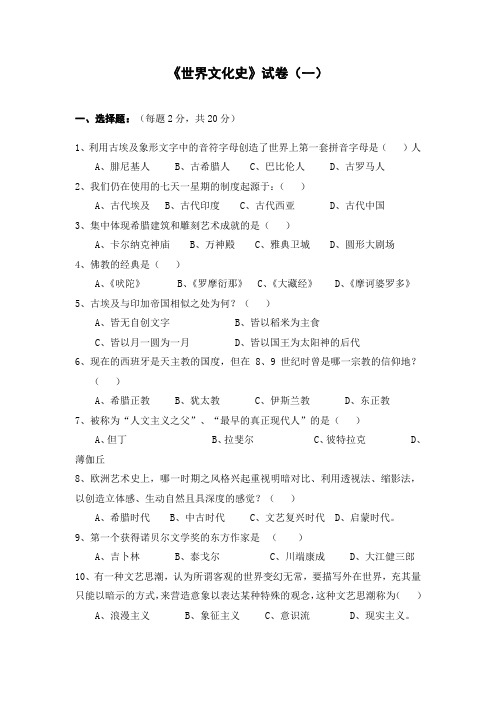 《世界文化史》试卷（一）

一、选择题：（每题 2 分，共 20 分）

1、利用古埃及象形文字中的音符字母创造了世界上第一套拼音字母是（　）人

A、腓尼基人　B、古希腊人　C、巴比伦人　D、古罗马人

2、我们仍在使用的七天一星期的制度起源于：（　）

A、古代埃及　B、古代印度　C、古代西亚　D、古代中国

3、集中体现希腊建筑和雕刻艺术成就的是（　）

A、卡尔纳克神庙　B、万神殿　C、雅典卫城　D、圆形大剧场

4、佛教的经典是（　）

A、《吠陀》　B、《罗摩衍那》　C、《大藏经》　D、《摩诃婆罗多》

5、古埃及与印加帝国相似之处为何？（　）

A、皆无自创文字　B、皆以稻米为主食

C、皆以月一圆为一月　D、皆以国王为太阳神的后代

6、现在的西班牙是天主教的国度，但在 8、9 世纪时曾是哪一宗教的信仰地？（　）

A、希腊正教　B、犹太教　C、伊斯兰教　D、东正教

7、被称为“人文主义之父”、“最早的真正现代人”的是（　）

A、但丁　B、拉斐尔　C、彼特拉克　D、薄伽丘

8、欧洲艺术史上，哪一时期之风格兴起重视明暗对比、利用透视法、缩影法，以创造立体感、生动自然且具深度的感觉？（　）

A、希腊时代　B、中古时代　C、文艺复兴时代　D、启蒙时代。

9、第一个获得诺贝尔文学奖的东方作家是　（　）

A、吉卜林　B、泰戈尔　C、川端康成　D、大江健三郎

10、有一种文艺思潮，认为所谓客观的世界变幻无常，要描写外在世界，充其量只能以暗示的方式，来营造意象以表达某种特殊的观念，这种文艺思潮称为(　)

A、浪漫主义　B、象征主义　C、意识流　D、现实主义。